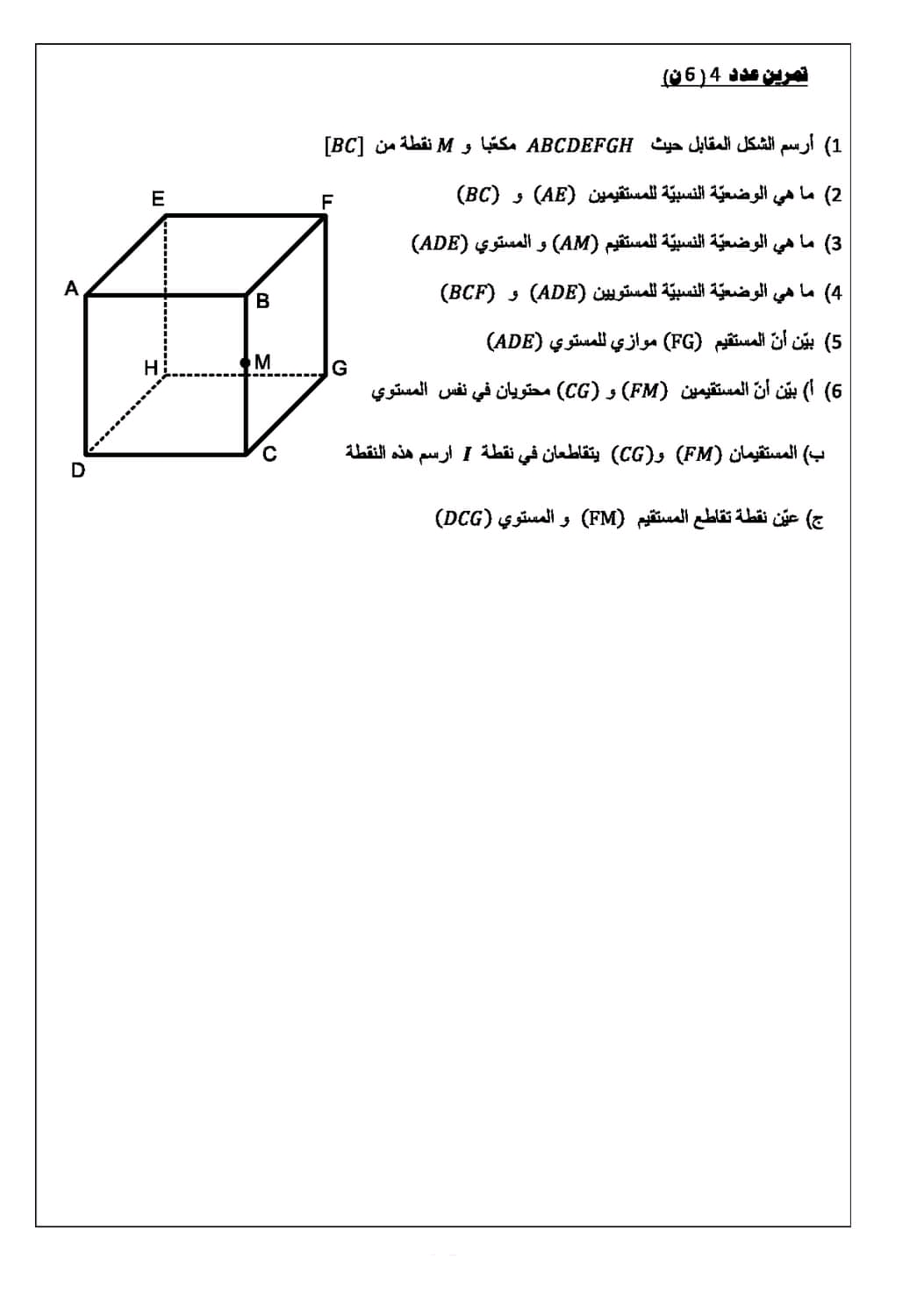 تمرين عدد 4 ( 6 ن)

1) أرسم الشكل المقابل حيث $ABCDEFGH$ مكعّبا و $M$ نقطة من $[BC]$

2) ما هي الوضعيّة النسبيّة للمستقيمين $(AE)$ و $(BC)$

3) ما هي الوضعيّة النسبيّة للمستقيم $(AM)$ و المستوي $(ADE)$

4) ما هي الوضعيّة النسبيّة للمستويين $(ADE)$ و $(BCF)$

5) بيّن أنّ المستقيم $(FG)$ موازي للمستوي $(ADE)$

6) أ) بيّن أنّ المستقيمين $(FM)$ و $(CG)$ محتويان في نفس المستوي

ب) المستقيمان $(FM)$ و$(CG)$ يتقاطعان في نقطة $I$ ارسم هذه النقطة

ج) عيّن نقطة تقاطع المستقيم $(FM)$ و المستوي $(DCG)$

E F A B H M G D C